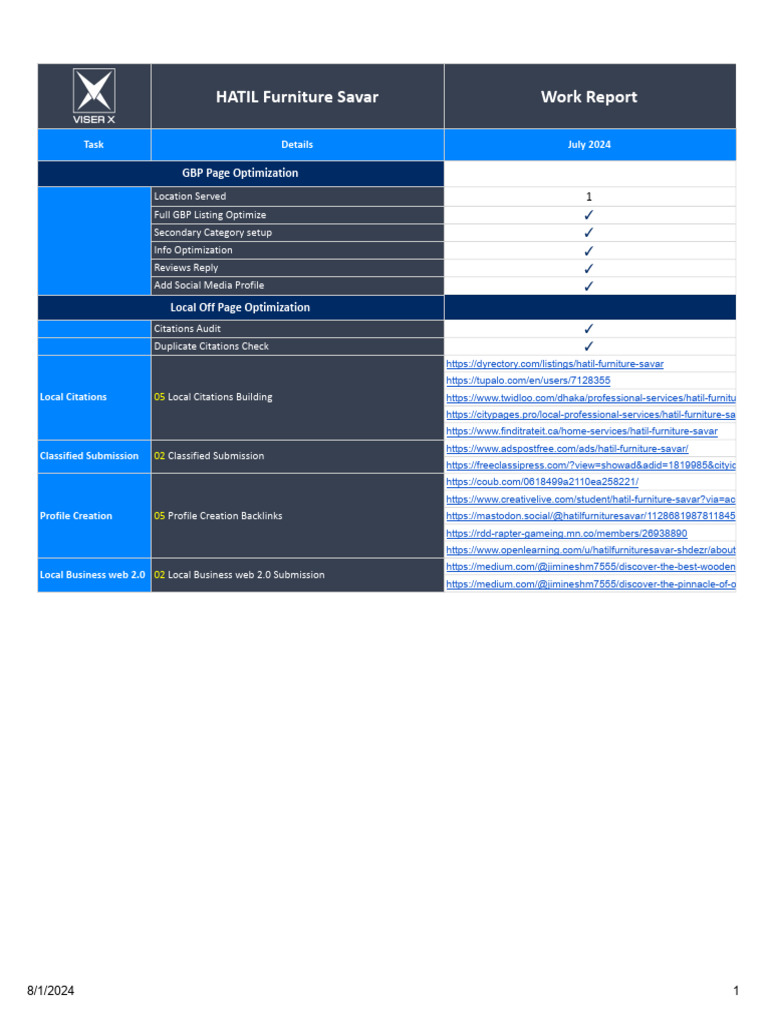 | VISER X | HATIL Furniture Savar | Work Report |
|---|---|---|
| Task | Details | July 2024 |
| GBP Page Optimization | | |
| | Location Served | 1 |
| | Full GBP Listing Optimize | ✓ |
| | Secondary Category setup | ✓ |
| | Info Optimization | ✓ |
| | Reviews Reply | ✓ |
| | Add Social Media Profile | ✓ |
| Local Off Page Optimization | | |
| | Citations Audit | ✓ |
| | Duplicate Citations Check | ✓ |
| Local Citations | 05 Local Citations Building | https://dyrectory.com/listings/hatil-furniture-savar |
| | | https://tupalo.com/en/users/7128355 |
| | | https://www.twidloo.com/dhaka/professional-services/hatil-furnitu |
| | | https://citypages.pro/local-professional-services/hatil-furniture-sa |
| | | https://www.finditrateit.ca/home-services/hatil-furniture-savar |
| Classified Submission | 02 Classified Submission | https://www.adspostfree.com/ads/hatil-furniture-savar/ |
| | | https://freeclassipress.com/?view=showad&adid=1819985&cityid |
| Profile Creation | 05 Profile Creation Backlinks | https://coub.com/0618499a2110ea258221/ |
| | | https://www.creativelive.com/student/hatil-furniture-savar?via=ac |
| | | https://mastodon.social/@hatilfurnituresavar/1128681987811845 |
| | | https://rdd-rapter-gameing.mn.co/members/26938890 |
| | | https://www.openlearning.com/u/hatilfurnituresavar-shdezr/about |
| Local Business web 2.0 | 02 Local Business web 2.0 Submission | https://medium.com/@jimineshm7555/discover-the-best-wooden |
| | | https://medium.com/@jimineshm7555/discover-the-pinnacle-of-o |

8/1/2024 1